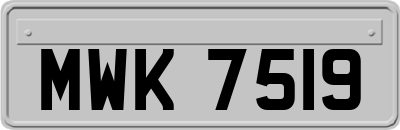 MWK 7519